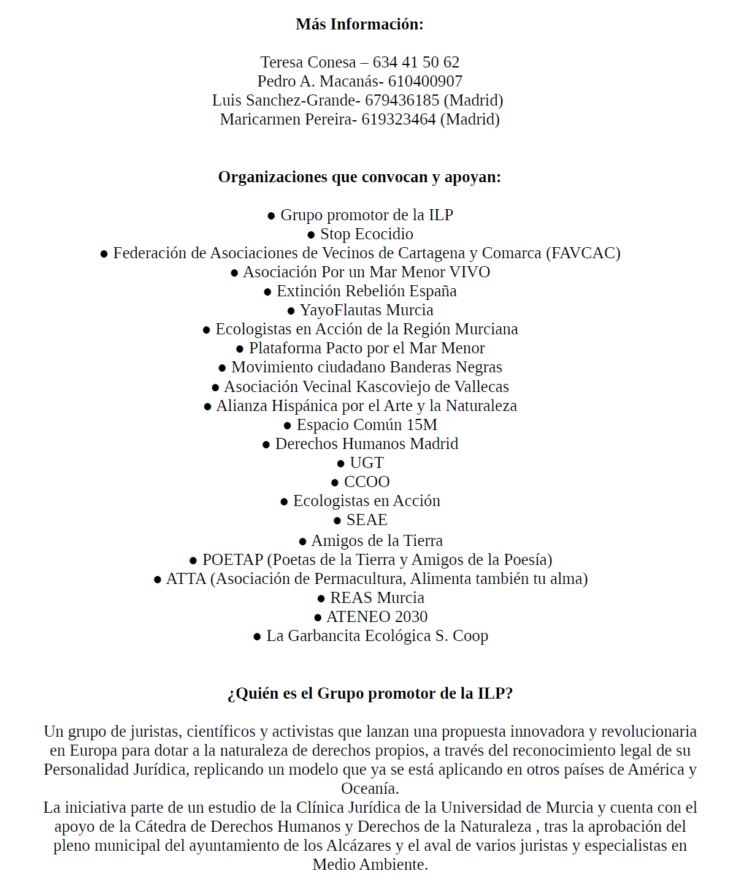 **Más Información:**

Teresa Conesa – 634 41 50 62
Pedro A. Macanás- 610400907
Luis Sanchez-Grande- 679436185 (Madrid)
Maricarmen Pereira- 619323464 (Madrid)

**Organizaciones que convocan y apoyan:**

● Grupo promotor de la ILP
● Stop Ecocidio
● Federación de Asociaciones de Vecinos de Cartagena y Comarca (FAVCAC)
● Asociación Por un Mar Menor VIVO
● Extinción Rebelión España
● YayoFlautas Murcia
● Ecologistas en Acción de la Región Murciana
● Plataforma Pacto por el Mar Menor
● Movimiento ciudadano Banderas Negras
● Asociación Vecinal Kascoviejo de Vallecas
● Alianza Hispánica por el Arte y la Naturaleza
● Espacio Común 15M
● Derechos Humanos Madrid
● UGT
● CCOO
● Ecologistas en Acción
● SEAE
● Amigos de la Tierra
● POETAP (Poetas de la Tierra y Amigos de la Poesía)
● ATTA (Asociación de Permacultura, Alimenta también tu alma)
● REAS Murcia
● ATENEO 2030
● La Garbancita Ecológica S. Coop

**¿Quién es el Grupo promotor de la ILP?**

Un grupo de juristas, científicos y activistas que lanzan una propuesta innovadora y revolucionaria en Europa para dotar a la naturaleza de derechos propios, a través del reconocimiento legal de su Personalidad Jurídica, replicando un modelo que ya se está aplicando en otros países de América y Oceanía.
La iniciativa parte de un estudio de la Clínica Jurídica de la Universidad de Murcia y cuenta con el apoyo de la Cátedra de Derechos Humanos y Derechos de la Naturaleza , tras la aprobación del pleno municipal del ayuntamiento de los Alcázares y el aval de varios juristas y especialistas en Medio Ambiente.